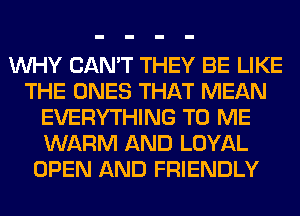 - - - -
WHY CAN'T THEY BE LIKE
THE ONES THAT MEAN
EVERYTHING TO ME
WARM AND LOYAL
OPEN AND FRIENDLY